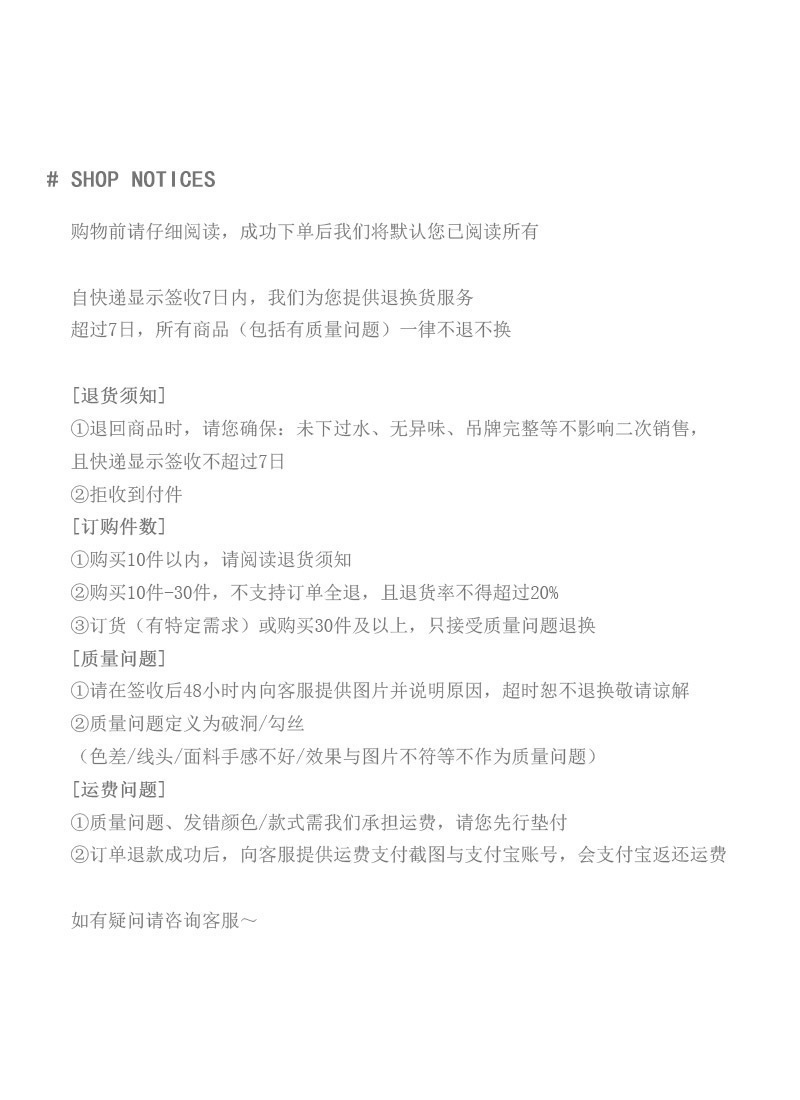 # SHOP NOTICES

购物前请仔细阅读，成功下单后我们将默认您已阅读所有

自快递显示签收7日内，我们为您提供退换货服务
超过7日，所有商品（包括有质量问题）一律不退不换

[退货须知]
①退回商品时，请您确保：未下过水、无异味、吊牌完整等不影响二次销售，且快递显示签收不超过7日
②拒收到付件
[订购件数]
①购买10件以内，请阅读退货须知
②购买10件-30件，不支持订单全退，且退货率不得超过20%
③订货（有特定需求）或购买30件及以上，只接受质量问题退换
[质量问题]
①请在签收后48小时内向客服提供图片并说明原因，超时恕不退换敬请谅解
②质量问题定义为破洞/勾丝
（色差/线头/面料手感不好/效果与图片不符等不作为质量问题）
[运费问题]
①质量问题、发错颜色/款式需我们承担运费，请您先行垫付
②订单退款成功后，向客服提供运费支付截图与支付宝账号，会支付宝返还运费

如有疑问请咨询客服～